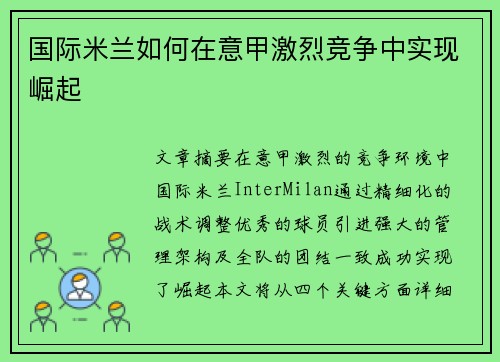 国际米兰如何在意甲激烈竞争中实现崛起

文章摘要在意甲激烈的竞争环境中国际米兰InterMilan通过精细化的战术调整优秀的球员引进强大的管理架构及全队的团结一致成功实现了崛起本文将从四个关键方面详细